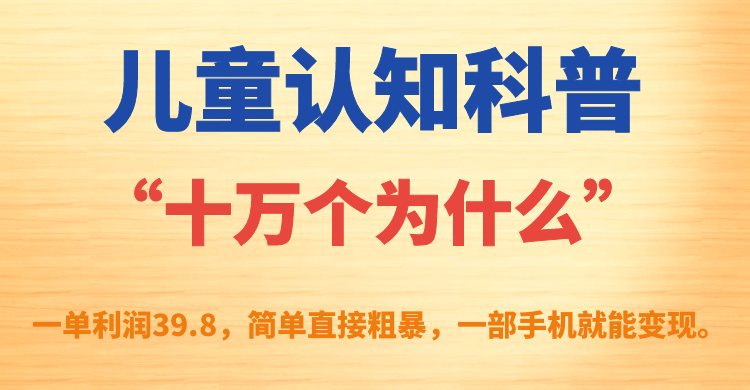 儿童认知科普

“十万个为什么”

一单利润39.8，简单直接粗暴，一部手机就能变现。